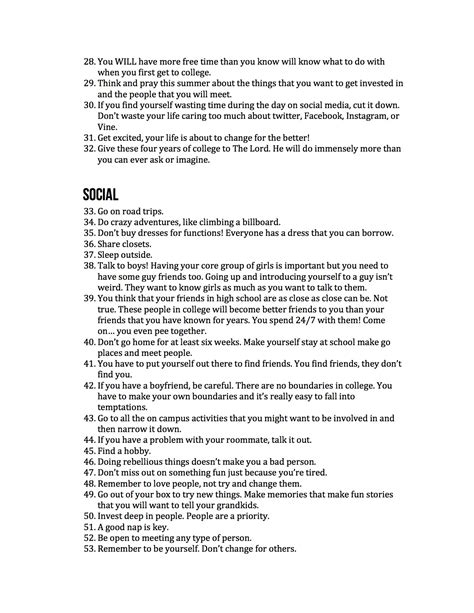 28. You WILL have more free time than you know will know what to do with when you first get to college.
29. Think and pray this summer about the things that you want to get invested in and the people that you will meet.
30. If you find yourself wasting time during the day on social media, cut it down. Don't waste your life caring too much about twitter, Facebook, Instagram, or Vine.
31. Get excited, your life is about to change for the better!
32. Give these four years of college to The Lord. He will do immensely more than you can ever ask or imagine.

SOCIAL

33. Go on road trips.
34. Do crazy adventures, like climbing a billboard.
35. Don't buy dresses for functions! Everyone has a dress that you can borrow.
36. Share closets.
37. Sleep outside.
38. Talk to boys! Having your core group of girls is important but you need to have some guy friends too. Going up and introducing yourself to a guy isn't weird. They want to know girls as much as you want to talk to them.
39. You think that your friends in high school are as close as close can be. Not true. These people in college will become better friends to you than your friends that you have known for years. You spend 24/7 with them! Come on… you even pee together.
40. Don't go home for at least six weeks. Make yourself stay at school make go places and meet people.
41. You have to put yourself out there to find friends. You find friends, they don't find you.
42. If you have a boyfriend, be careful. There are no boundaries in college. You have to make your own boundaries and it's really easy to fall into temptations.
43. Go to all the on campus activities that you might want to be involved in and then narrow it down.
44. If you have a problem with your roommate, talk it out.
45. Find a hobby.
46. Doing rebellious things doesn't make you a bad person.
47. Don't miss out on something fun just because you're tired.
48. Remember to love people, not try and change them.
49. Go out of your box to try new things. Make memories that make fun stories that you will want to tell your grandkids.
50. Invest deep in people. People are a priority.
51. A good nap is key.
52. Be open to meeting any type of person.
53. Remember to be yourself. Don't change for others.